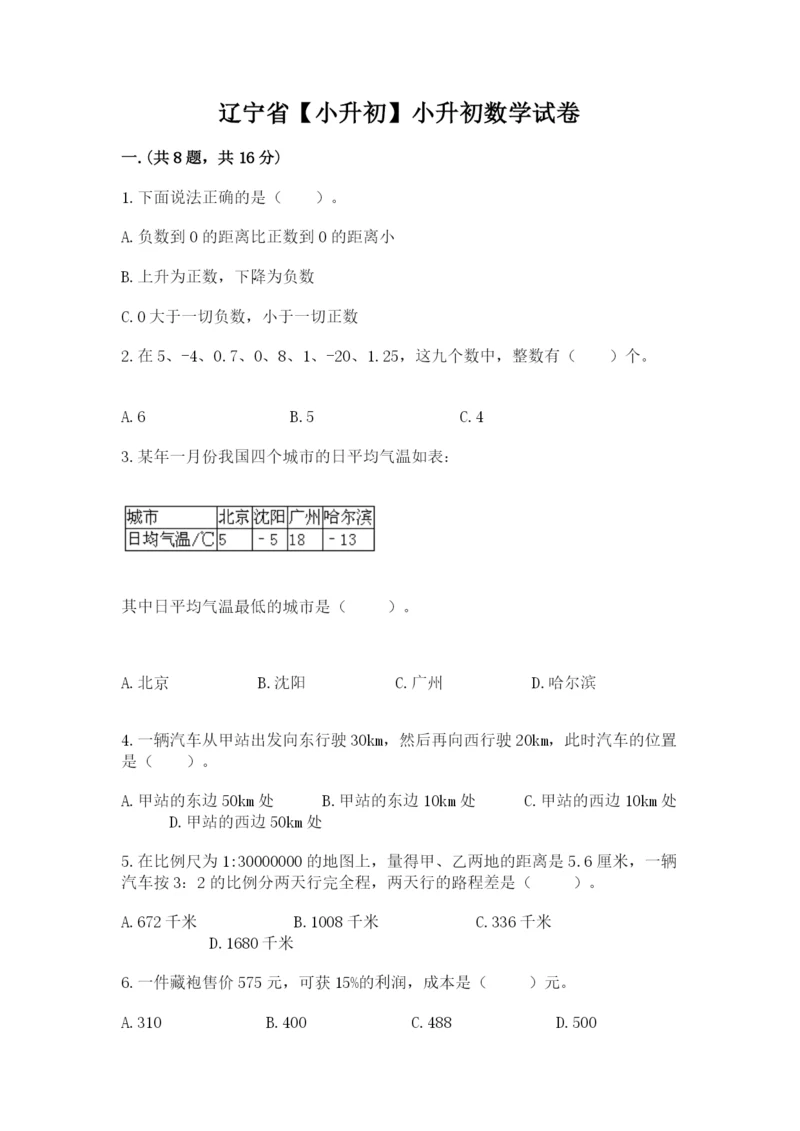 辽宁省【小升初】小升初数学试卷

一.(共8题，共16分)

1.下面说法正确的是（　　）。

A.负数到0的距离比正数到0的距离小

B.上升为正数，下降为负数

C.0大于一切负数，小于一切正数

2.在5、-4、0.7、0、8、1、-20、1.25，这九个数中，整数有（　　）个。

A.6　　B.5　　C.4

3.某年一月份我国四个城市的日平均气温如表：

| 城市 | 北京 | 沈阳 | 广州 | 哈尔滨 |
|---|---|---|---|---|
| 日均气温/℃ | 5 | －5 | 18 | －13 |

其中日平均气温最低的城市是（　　）。

A.北京　　B.沈阳　　C.广州　　D.哈尔滨

4.一辆汽车从甲站出发向东行驶30km，然后再向西行驶20km，此时汽车的位置是（　　）。

A.甲站的东边50km处　　B.甲站的东边10km处　　C.甲站的西边10km处　　D.甲站的西边50km处

5.在比例尺为1:30000000的地图上，量得甲、乙两地的距离是5.6厘米，一辆汽车按3：2的比例分两天行完全程，两天行的路程差是（　　）。

A.672千米　　B.1008千米　　C.336千米　　D.1680千米

6.一件藏袍售价575元，可获15%的利润，成本是（　　）元。

A.310　　B.400　　C.488　　D.500